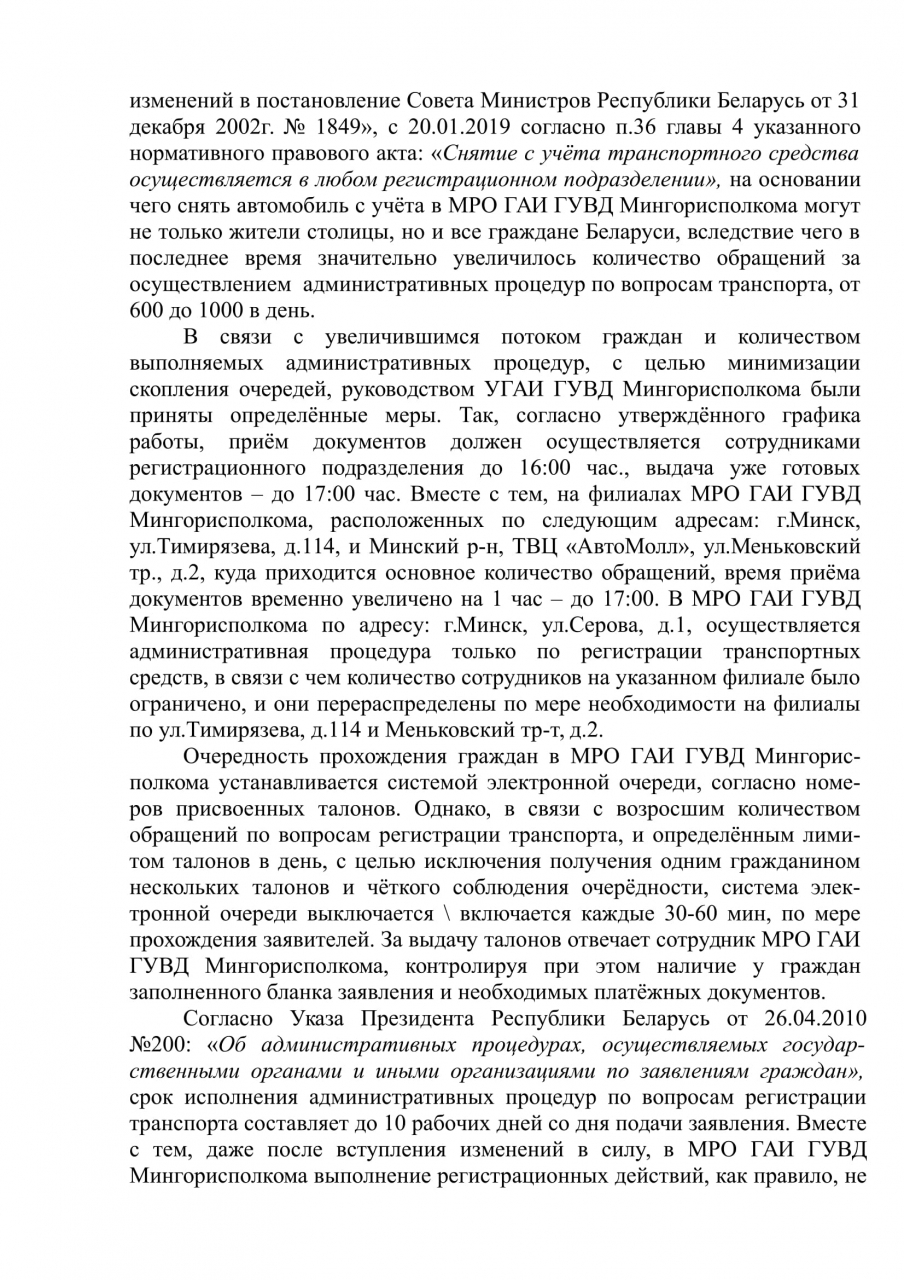 изменений в постановление Совета Министров Республики Беларусь от 31 декабря 2002г. № 1849», с 20.01.2019 согласно п.36 главы 4 указанного нормативного правового акта: «Снятие с учёта транспортного средства осуществляется в любом регистрационном подразделении», на основании чего снять автомобиль с учёта в МРО ГАИ ГУВД Мингорисполкома могут не только жители столицы, но и все граждане Беларуси, вследствие чего в последнее время значительно увеличилось количество обращений за осуществлением административных процедур по вопросам транспорта, от 600 до 1000 в день.

В связи с увеличившимся потоком граждан и количеством выполняемых административных процедур, с целью минимизации скопления очередей, руководством УГАИ ГУВД Мингорисполкома были приняты определённые меры. Так, согласно утверждённого графика работы, приём документов должен осуществляется сотрудниками регистрационного подразделения до 16:00 час., выдача уже готовых документов – до 17:00 час. Вместе с тем, на филиалах МРО ГАИ ГУВД Мингорисполкома, расположенных по следующим адресам: г.Минск, ул.Тимирязева, д.114, и Минский р-н, ТВЦ «АвтоМолл», ул.Меньковский тр., д.2, куда приходится основное количество обращений, время приёма документов временно увеличено на 1 час – до 17:00. В МРО ГАИ ГУВД Мингорисполкома по адресу: г.Минск, ул.Серова, д.1, осуществляется административная процедура только по регистрации транспортных средств, в связи с чем количество сотрудников на указанном филиале было ограничено, и они перераспределены по мере необходимости на филиалы по ул.Тимирязева, д.114 и Меньковский тр-т, д.2.

Очередность прохождения граждан в МРО ГАИ ГУВД Мингорисполкома устанавливается системой электронной очереди, согласно номеров присвоенных талонов. Однако, в связи с возросшим количеством обращений по вопросам регистрации транспорта, и определённым лимитом талонов в день, с целью исключения получения одним гражданином нескольких талонов и чёткого соблюдения очерёдности, система электронной очереди выключается \ включается каждые 30-60 мин, по мере прохождения заявителей. За выдачу талонов отвечает сотрудник МРО ГАИ ГУВД Мингорисполкома, контролируя при этом наличие у граждан заполненного бланка заявления и необходимых платёжных документов.

Согласно Указа Президента Республики Беларусь от 26.04.2010 №200: «Об административных процедурах, осуществляемых государственными органами и иными организациями по заявлениям граждан», срок исполнения административных процедур по вопросам регистрации транспорта составляет до 10 рабочих дней со дня подачи заявления. Вместе с тем, даже после вступления изменений в силу, в МРО ГАИ ГУВД Мингорисполкома выполнение регистрационных действий, как правило, не